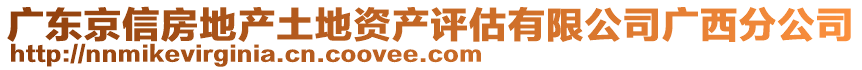 广东京信房地产土地资产评估有限公司广西分公司
http://nnmikevirginia.cn.coovee.com